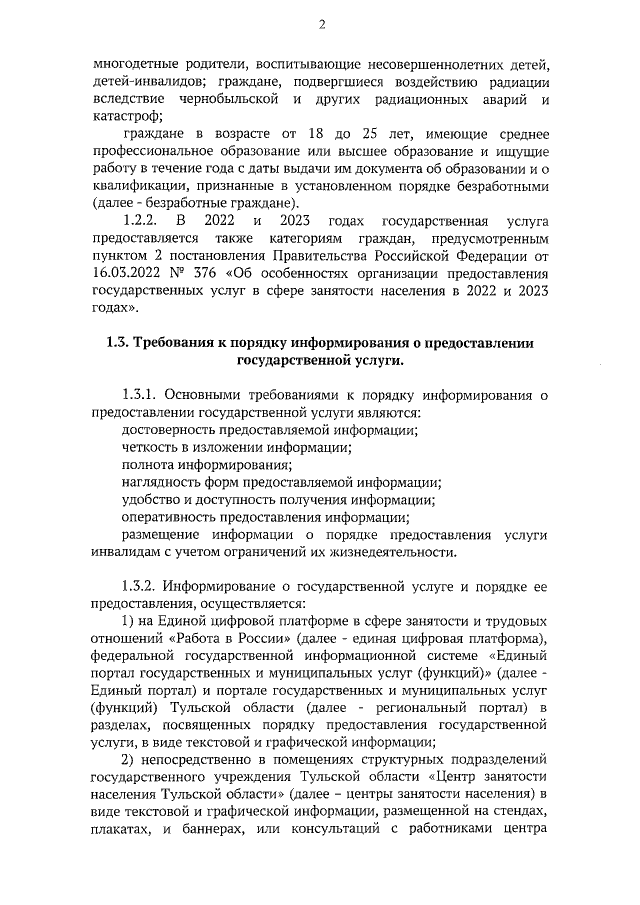 2

многодетные родители, воспитывающие несовершеннолетних детей, детей-инвалидов; граждане, подвергшиеся воздействию радиации вследствие чернобыльской и других радиационных аварий и катастроф;

граждане в возрасте от 18 до 25 лет, имеющие среднее профессиональное образование или высшее образование и ищущие работу в течение года с даты выдачи им документа об образовании и о квалификации, признанные в установленном порядке безработными (далее - безработные граждане).

1.2.2. В 2022 и 2023 годах государственная услуга предоставляется также категориям граждан, предусмотренным пунктом 2 постановления Правительства Российской Федерации от 16.03.2022 № 376 «Об особенностях организации предоставления государственных услуг в сфере занятости населения в 2022 и 2023 годах».

1.3. Требования к порядку информирования о предоставлении государственной услуги.

1.3.1. Основными требованиями к порядку информирования о предоставлении государственной услуги являются:
достоверность предоставляемой информации;
четкость в изложении информации;
полнота информирования;
наглядность форм предоставляемой информации;
удобство и доступность получения информации;
оперативность предоставления информации;
размещение информации о порядке предоставления услуги инвалидам с учетом ограничений их жизнедеятельности.

1.3.2. Информирование о государственной услуге и порядке ее предоставления, осуществляется:

1) на Единой цифровой платформе в сфере занятости и трудовых отношений «Работа в России» (далее - единая цифровая платформа), федеральной государственной информационной системе «Единый портал государственных и муниципальных услуг (функций)» (далее - Единый портал) и портале государственных и муниципальных услуг (функций) Тульской области (далее - региональный портал) в разделах, посвященных порядку предоставления государственной услуги, в виде текстовой и графической информации;

2) непосредственно в помещениях структурных подразделений государственного учреждения Тульской области «Центр занятости населения Тульской области» (далее – центры занятости населения) в виде текстовой и графической информации, размещенной на стендах, плакатах, и баннерах, или консультаций с работниками центра